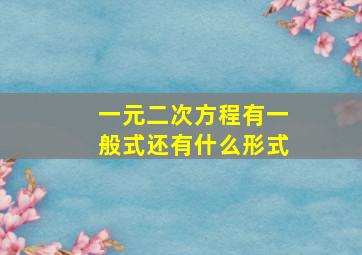 一元二次方程有一般式还有什么形式